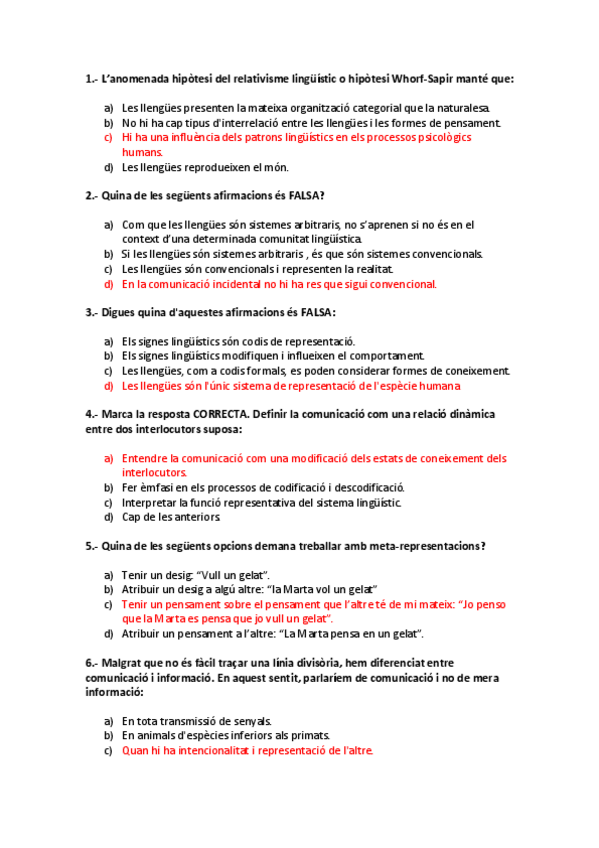 1.- L'anomenada hipòtesi del relativisme lingüístic o hipòtesi Whorf-Sapir manté que:

a) Les llengües presenten la mateixa organització categorial que la naturalesa.
b) No hi ha cap tipus d'interrelació entre les llengües i les formes de pensament.
c) Hi ha una influència dels patrons lingüístics en els processos psicològics humans.
d) Les llengües reprodueixen el món.

2.- Quina de les següents afirmacions és FALSA?

a) Com que les llengües són sistemes arbitraris, no s'aprenen si no és en el context d'una determinada comunitat lingüística.
b) Si les llengües són sistemes arbitraris , és que són sistemes convencionals.
c) Les llengües són convencionals i representen la realitat.
d) En la comunicació incidental no hi ha res que sigui convencional.

3.- Digues quina d'aquestes afirmacions és FALSA:

a) Els signes lingüístics són codis de representació.
b) Els signes lingüístics modifiquen i influeixen el comportament.
c) Les llengües, com a codis formals, es poden considerar formes de coneixement.
d) Les llengües són l'únic sistema de representació de l'espècie humana

4.- Marca la resposta CORRECTA. Definir la comunicació com una relació dinàmica entre dos interlocutors suposa:

a) Entendre la comunicació com una modificació dels estats de coneixement dels interlocutors.
b) Fer èmfasi en els processos de codificació i descodificació.
c) Interpretar la funció representativa del sistema lingüístic.
d) Cap de les anteriors.

5.- Quina de les següents opcions demana treballar amb meta-representacions?

a) Tenir un desig: "Vull un gelat".
b) Atribuir un desig a algú altre: "la Marta vol un gelat"
c) Tenir un pensament sobre el pensament que l'altre té de mi mateix: "Jo penso que la Marta es pensa que jo vull un gelat".
d) Atribuir un pensament a l'altre: "La Marta pensa en un gelat".

6.- Malgrat que no és fàcil traçar una línia divisòria, hem diferenciat entre comunicació i informació. En aquest sentit, parlaríem de comunicació i no de mera informació:

a) En tota transmissió de senyals.
b) En animals d'espècies inferiors als primats.
c) Quan hi ha intencionalitat i representació de l'altre.